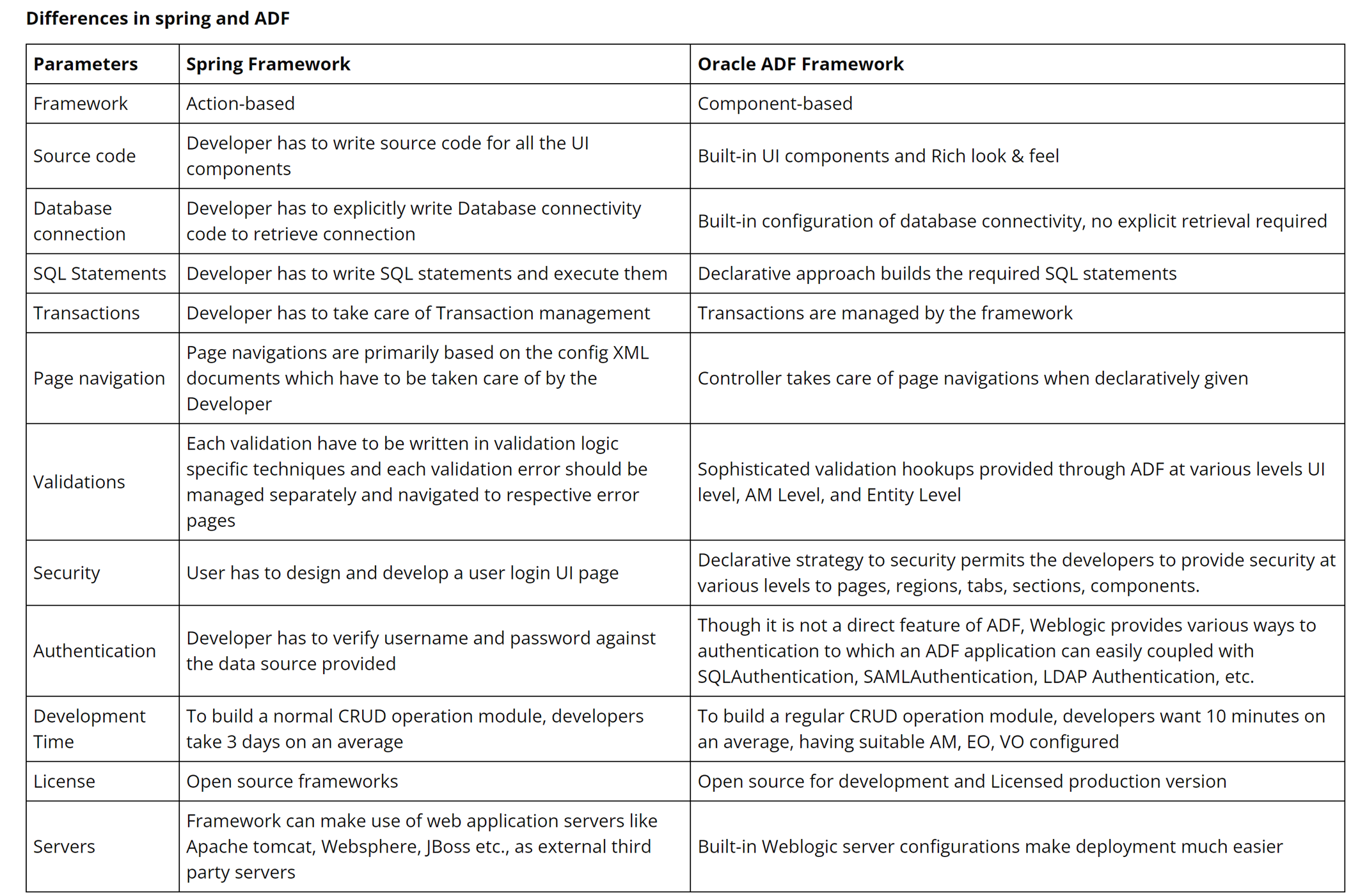 Differences in spring and ADF

| Parameters | Spring Framework | Oracle ADF Framework |
|---|---|---|
| Framework | Action-based | Component-based |
| Source code | Developer has to write source code for all the UI components | Built-in UI components and Rich look & feel |
| Database connection | Developer has to explicitly write Database connectivity code to retrieve connection | Built-in configuration of database connectivity, no explicit retrieval required |
| SQL Statements | Developer has to write SQL statements and execute them | Declarative approach builds the required SQL statements |
| Transactions | Developer has to take care of Transaction management | Transactions are managed by the framework |
| Page navigation | Page navigations are primarily based on the config XML documents which have to be taken care of by the Developer | Controller takes care of page navigations when declaratively given |
| Validations | Each validation have to be written in validation logic specific techniques and each validation error should be managed separately and navigated to respective error pages | Sophisticated validation hookups provided through ADF at various levels UI level, AM Level, and Entity Level |
| Security | User has to design and develop a user login UI page | Declarative strategy to security permits the developers to provide security at various levels to pages, regions, tabs, sections, components. |
| Authentication | Developer has to verify username and password against the data source provided | Though it is not a direct feature of ADF, Weblogic provides various ways to authentication to which an ADF application can easily coupled with SQLAuthentication, SAMLAuthentication, LDAP Authentication, etc. |
| Development Time | To build a normal CRUD operation module, developers take 3 days on an average | To build a regular CRUD operation module, developers want 10 minutes on an average, having suitable AM, EO, VO configured |
| License | Open source frameworks | Open source for development and Licensed production version |
| Servers | Framework can make use of web application servers like Apache tomcat, Websphere, JBoss etc., as external third party servers | Built-in Weblogic server configurations make deployment much easier |